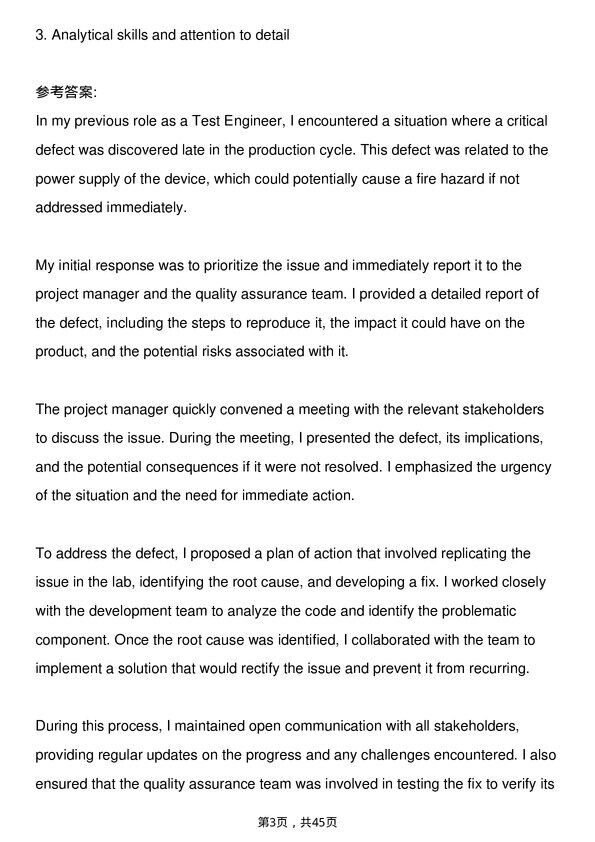 3. Analytical skills and attention to detail

参考答案:
In my previous role as a Test Engineer, I encountered a situation where a critical defect was discovered late in the production cycle. This defect was related to the power supply of the device, which could potentially cause a fire hazard if not addressed immediately.

My initial response was to prioritize the issue and immediately report it to the project manager and the quality assurance team. I provided a detailed report of the defect, including the steps to reproduce it, the impact it could have on the product, and the potential risks associated with it.

The project manager quickly convened a meeting with the relevant stakeholders to discuss the issue. During the meeting, I presented the defect, its implications, and the potential consequences if it were not resolved. I emphasized the urgency of the situation and the need for immediate action.

To address the defect, I proposed a plan of action that involved replicating the issue in the lab, identifying the root cause, and developing a fix. I worked closely with the development team to analyze the code and identify the problematic component. Once the root cause was identified, I collaborated with the team to implement a solution that would rectify the issue and prevent it from recurring.

During this process, I maintained open communication with all stakeholders, providing regular updates on the progress and any challenges encountered. I also ensured that the quality assurance team was involved in testing the fix to verify its

第3页,共45页